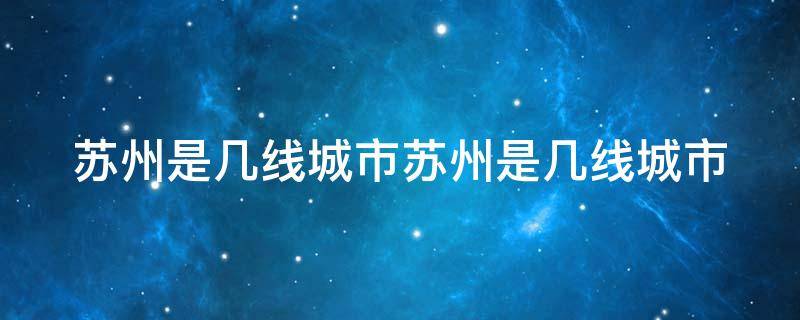 苏州是几线城市苏州是几线城市